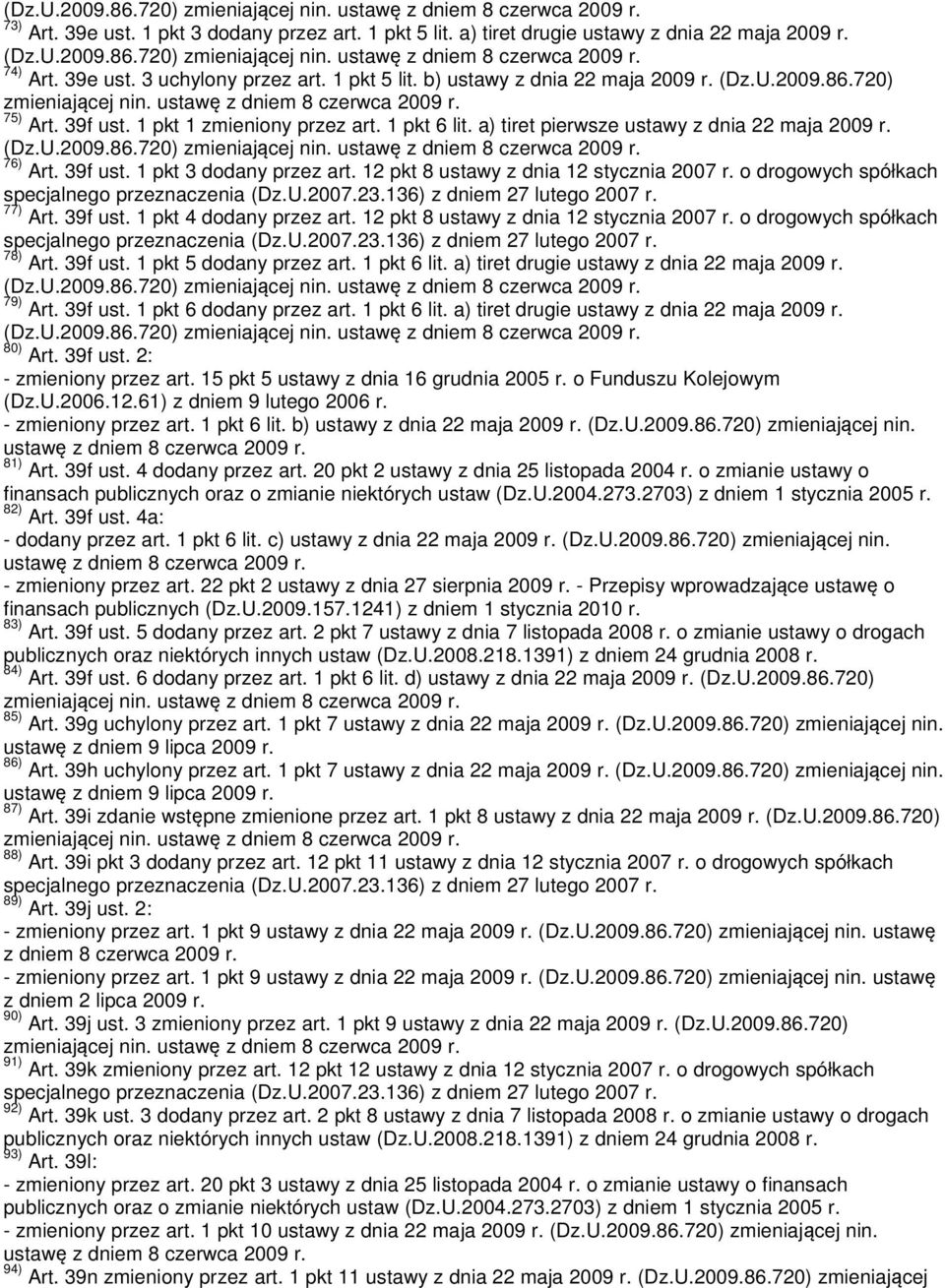 (Dz.U.2009.86.720) zmieniającej nin. ustawę z dniem 8 czerwca 2009 r.
$^{73)}$ Art. 39e ust. 1 pkt 3 dodany przez art. 1 pkt 5 lit. a) tiret drugie ustawy z dnia 22 maja 2009 r. (Dz.U.2009.86.720) zmieniającej nin. ustawę z dniem 8 czerwca 2009 r.
$^{74)}$ Art. 39e ust. 3 uchylony przez art. 1 pkt 5 lit. b) ustawy z dnia 22 maja 2009 r. (Dz.U.2009.86.720) zmieniającej nin. ustawę z dniem 8 czerwca 2009 r.
$^{75)}$ Art. 39f ust. 1 pkt 1 zmieniony przez art. 1 pkt 6 lit. a) tiret pierwsze ustawy z dnia 22 maja 2009 r. (Dz.U.2009.86.720) zmieniającej nin. ustawę z dniem 8 czerwca 2009 r.
$^{76)}$ Art. 39f ust. 1 pkt 3 dodany przez art. 12 pkt 8 ustawy z dnia 12 stycznia 2007 r. o drogowych spółkach specjalnego przeznaczenia (Dz.U.2007.23.136) z dniem 27 lutego 2007 r.
$^{77)}$ Art. 39f ust. 1 pkt 4 dodany przez art. 12 pkt 8 ustawy z dnia 12 stycznia 2007 r. o drogowych spółkach specjalnego przeznaczenia (Dz.U.2007.23.136) z dniem 27 lutego 2007 r.
$^{78)}$ Art. 39f ust. 1 pkt 5 dodany przez art. 1 pkt 6 lit. a) tiret drugie ustawy z dnia 22 maja 2009 r. (Dz.U.2009.86.720) zmieniającej nin. ustawę z dniem 8 czerwca 2009 r.
$^{79)}$ Art. 39f ust. 1 pkt 6 dodany przez art. 1 pkt 6 lit. a) tiret drugie ustawy z dnia 22 maja 2009 r. (Dz.U.2009.86.720) zmieniającej nin. ustawę z dniem 8 czerwca 2009 r.
$^{80)}$ Art. 39f ust. 2:
- zmieniony przez art. 15 pkt 5 ustawy z dnia 16 grudnia 2005 r. o Funduszu Kolejowym (Dz.U.2006.12.61) z dniem 9 lutego 2006 r.
- zmieniony przez art. 1 pkt 6 lit. b) ustawy z dnia 22 maja 2009 r. (Dz.U.2009.86.720) zmieniającej nin. ustawę z dniem 8 czerwca 2009 r.
$^{81)}$ Art. 39f ust. 4 dodany przez art. 20 pkt 2 ustawy z dnia 25 listopada 2004 r. o zmianie ustawy o finansach publicznych oraz o zmianie niektórych ustaw (Dz.U.2004.273.2703) z dniem 1 stycznia 2005 r.
$^{82)}$ Art. 39f ust. 4a:
- dodany przez art. 1 pkt 6 lit. c) ustawy z dnia 22 maja 2009 r. (Dz.U.2009.86.720) zmieniającej nin. ustawę z dniem 8 czerwca 2009 r.
- zmieniony przez art. 22 pkt 2 ustawy z dnia 27 sierpnia 2009 r. - Przepisy wprowadzające ustawę o finansach publicznych (Dz.U.2009.157.1241) z dniem 1 stycznia 2010 r.
$^{83)}$ Art. 39f ust. 5 dodany przez art. 2 pkt 7 ustawy z dnia 7 listopada 2008 r. o zmianie ustawy o drogach publicznych oraz niektórych innych ustaw (Dz.U.2008.218.1391) z dniem 24 grudnia 2008 r.
$^{84)}$ Art. 39f ust. 6 dodany przez art. 1 pkt 6 lit. d) ustawy z dnia 22 maja 2009 r. (Dz.U.2009.86.720) zmieniającej nin. ustawę z dniem 8 czerwca 2009 r.
$^{85)}$ Art. 39g uchylony przez art. 1 pkt 7 ustawy z dnia 22 maja 2009 r. (Dz.U.2009.86.720) zmieniającej nin. ustawę z dniem 9 lipca 2009 r.
$^{86)}$ Art. 39h uchylony przez art. 1 pkt 7 ustawy z dnia 22 maja 2009 r. (Dz.U.2009.86.720) zmieniającej nin. ustawę z dniem 9 lipca 2009 r.
$^{87)}$ Art. 39i zdanie wstępne zmienione przez art. 1 pkt 8 ustawy z dnia 22 maja 2009 r. (Dz.U.2009.86.720) zmieniającej nin. ustawę z dniem 8 czerwca 2009 r.
$^{88)}$ Art. 39i pkt 3 dodany przez art. 12 pkt 11 ustawy z dnia 12 stycznia 2007 r. o drogowych spółkach specjalnego przeznaczenia (Dz.U.2007.23.136) z dniem 27 lutego 2007 r.
$^{89)}$ Art. 39j ust. 2:
- zmieniony przez art. 1 pkt 9 ustawy z dnia 22 maja 2009 r. (Dz.U.2009.86.720) zmieniającej nin. ustawę z dniem 8 czerwca 2009 r.
- zmieniony przez art. 1 pkt 9 ustawy z dnia 22 maja 2009 r. (Dz.U.2009.86.720) zmieniającej nin. ustawę z dniem 2 lipca 2009 r.
$^{90)}$ Art. 39j ust. 3 zmieniony przez art. 1 pkt 9 ustawy z dnia 22 maja 2009 r. (Dz.U.2009.86.720) zmieniającej nin. ustawę z dniem 8 czerwca 2009 r.
$^{91)}$ Art. 39k zmieniony przez art. 12 pkt 12 ustawy z dnia 12 stycznia 2007 r. o drogowych spółkach specjalnego przeznaczenia (Dz.U.2007.23.136) z dniem 27 lutego 2007 r.
$^{92)}$ Art. 39k ust. 3 dodany przez art. 2 pkt 8 ustawy z dnia 7 listopada 2008 r. o zmianie ustawy o drogach publicznych oraz niektórych innych ustaw (Dz.U.2008.218.1391) z dniem 24 grudnia 2008 r.
$^{93)}$ Art. 39l:
- zmieniony przez art. 20 pkt 3 ustawy z dnia 25 listopada 2004 r. o zmianie ustawy o finansach publicznych oraz o zmianie niektórych ustaw (Dz.U.2004.273.2703) z dniem 1 stycznia 2005 r.
- zmieniony przez art. 1 pkt 10 ustawy z dnia 22 maja 2009 r. (Dz.U.2009.86.720) zmieniającej nin. ustawę z dniem 8 czerwca 2009 r.
$^{94)}$ Art. 39n zmieniony przez art. 1 pkt 11 ustawy z dnia 22 maja 2009 r. (Dz.U.2009.86.720) zmieniającej